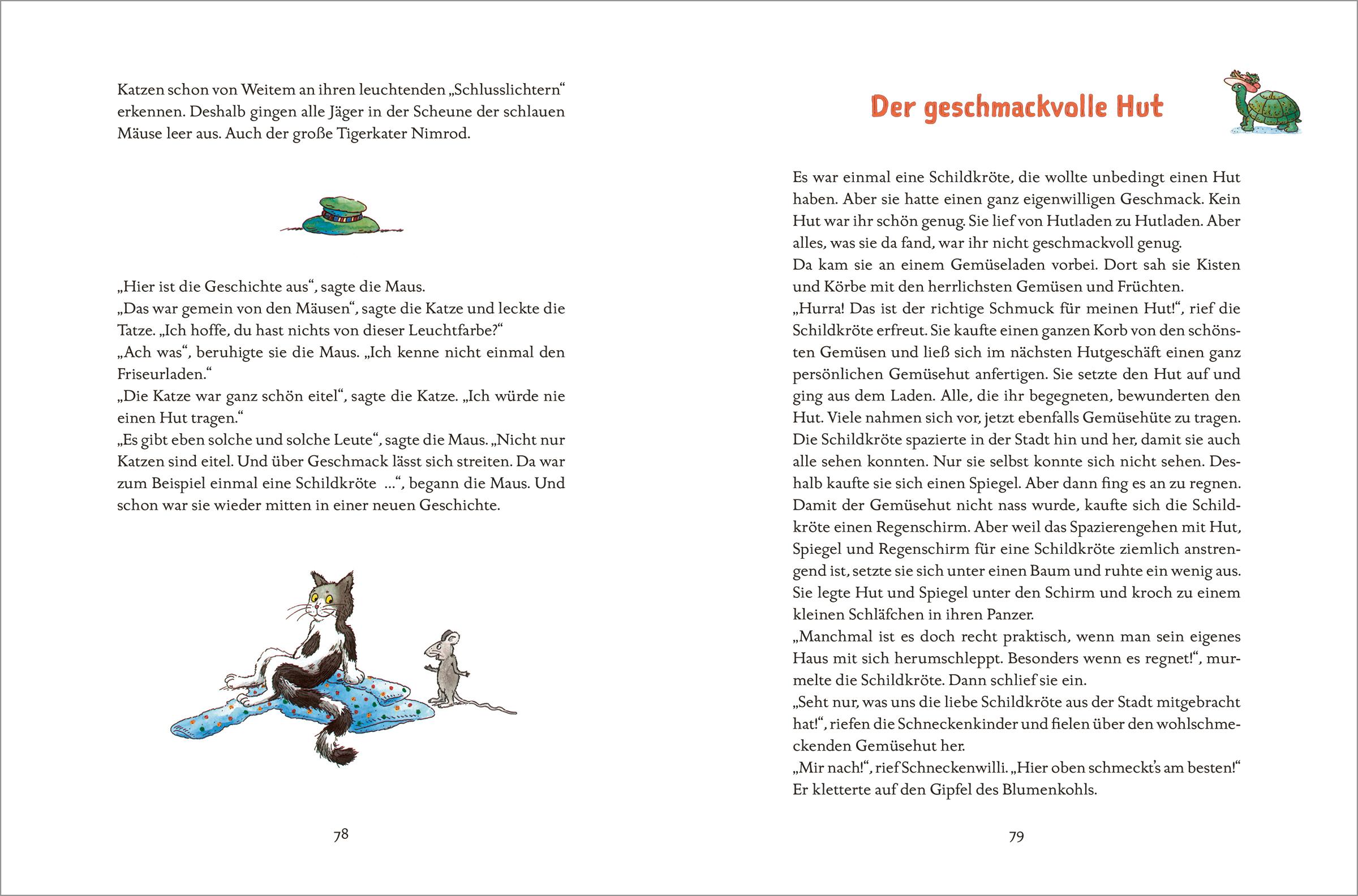 Katzen schon von Weitem an ihren leuchtenden „Schlusslichtern“ erkennen. Deshalb gingen alle Jäger in der Scheune der schlauen Mäuse leer aus. Auch der große Tigerkater Nimrod.

„Hier ist die Geschichte aus“, sagte die Maus.
„Das war gemein von den Mäusen“, sagte die Katze und leckte die Tatze. „Ich hoffe, du hast nichts von dieser Leuchtfarbe?“
„Ach was“, beruhigte sie die Maus. „Ich kenne nicht einmal den Friseurladen.“
„Die Katze war ganz schön eitel“, sagte die Katze. „Ich würde nie einen Hut tragen.“
„Es gibt eben solche und solche Leute“, sagte die Maus. „Nicht nur Katzen sind eitel. Und über Geschmack lässt sich streiten. Da war zum Beispiel einmal eine Schildkröte …“, begann die Maus. Und schon war sie wieder mitten in einer neuen Geschichte.

78

Der geschmackvolle Hut

Es war einmal eine Schildkröte, die wollte unbedingt einen Hut haben. Aber sie hatte einen ganz eigenwilligen Geschmack. Kein Hut war ihr schön genug. Sie lief von Hutladen zu Hutladen. Aber alles, was sie da fand, war ihr nicht geschmackvoll genug.
Da kam sie an einem Gemüseladen vorbei. Dort sah sie Kisten und Körbe mit den herrlichsten Gemüsen und Früchten.
„Hurra! Das ist der richtige Schmuck für meinen Hut!“, rief die Schildkröte erfreut. Sie kaufte einen ganzen Korb von den schönsten Gemüsen und ließ sich im nächsten Hutgeschäft einen ganz persönlichen Gemüsehut anfertigen. Sie setzte den Hut auf und ging aus dem Laden. Alle, die ihr begegneten, bewunderten den Hut. Viele nahmen sich vor, jetzt ebenfalls Gemüsehüte zu tragen. Die Schildkröte spazierte in der Stadt hin und her, damit sie auch alle sehen konnten. Nur sie selbst konnte sich nicht sehen. Deshalb kaufte sie sich einen Spiegel. Aber dann fing es an zu regnen. Damit der Gemüsehut nicht nass wurde, kaufte sich die Schildkröte einen Regenschirm. Aber weil das Spazierengehen mit Hut, Spiegel und Regenschirm für eine Schildkröte ziemlich anstrengend ist, setzte sie sich unter einen Baum und ruhte ein wenig aus. Sie legte Hut und Spiegel unter den Schirm und kroch zu einem kleinen Schläfchen in ihren Panzer.
„Manchmal ist es doch recht praktisch, wenn man sein eigenes Haus mit sich herumschleppt. Besonders wenn es regnet!“, murmelte die Schildkröte. Dann schlief sie ein.
„Seht nur, was uns die liebe Schildkröte aus der Stadt mitgebracht hat!“, riefen die Schneckenkinder und fielen über den wohlschmeckenden Gemüsehut her.
„Mir nach!“, rief Schneckenwilli. „Hier oben schmeckt’s am besten!“ Er kletterte auf den Gipfel des Blumenkohls.

79